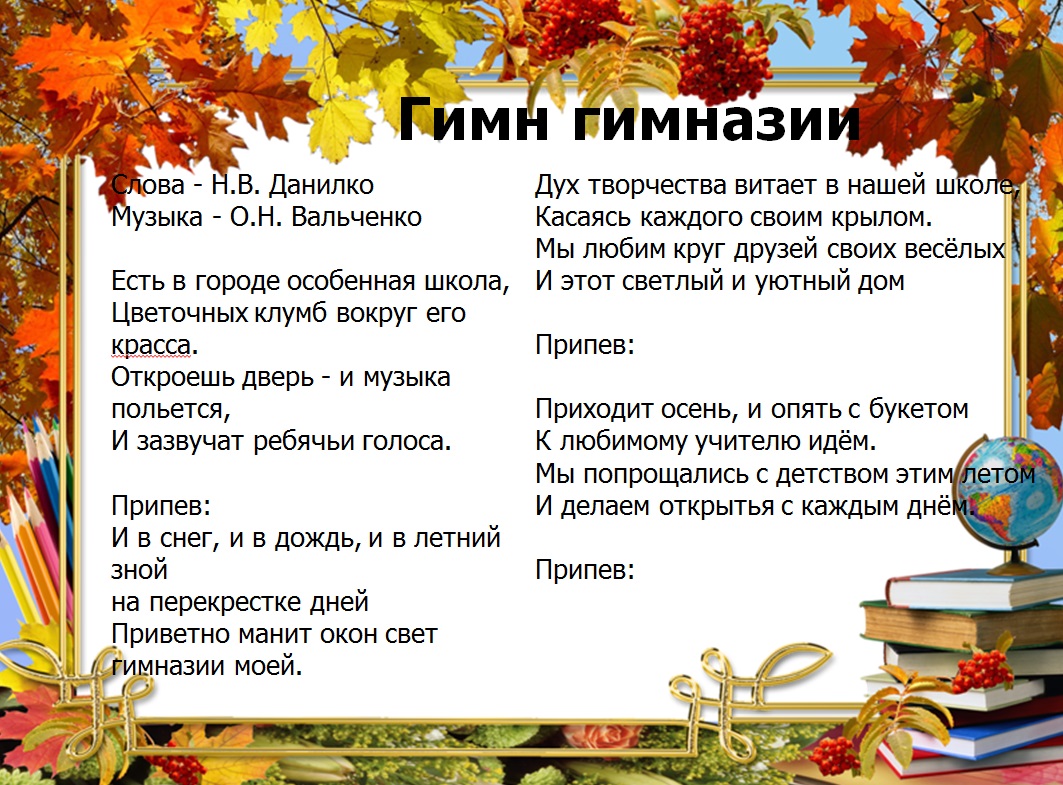 Гимн гимназии

Слова - Н.В. Данилко
Музыка - О.Н. Вальченко

Есть в городе особенная школа,
Цветочных клумб вокруг его красса.
Откроешь дверь - и музыка польется,
И зазвучат ребячьи голоса.

Припев:
И в снег, и в дождь, и в летний зной
на перекрестке дней
Приветно манит окон свет
гимназии моей.

Дух творчества витает в нашей школе,
Касаясь каждого своим крылом.
Мы любим круг друзей своих весёлых
И этот светлый и уютный дом

Припев:

Приходит осень, и опять с букетом
К любимому учителю идём.
Мы попрощались с детством этим летом
И делаем открытья с каждым днём.

Припев: